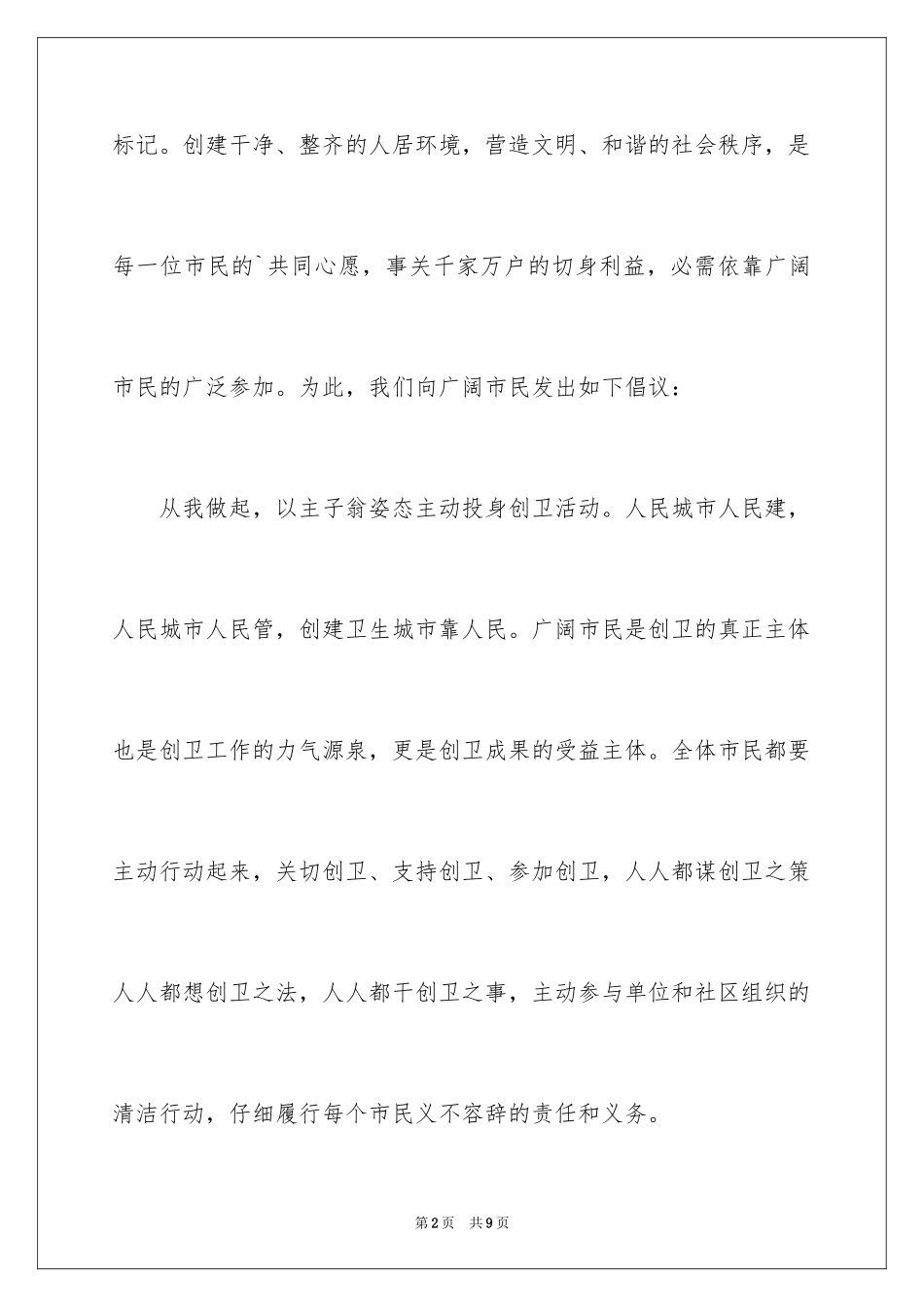 标记。创建干净、整齐的人居环境，营造文明、和谐的社会秩序，是每一位市民的`共同心愿，事关千家万户的切身利益，必需依靠广阔市民的广泛参加。为此，我们向广阔市民发出如下倡议：

从我做起，以主子翁姿态主动投身创卫活动。人民城市人民建，人民城市人民管，创建卫生城市靠人民。广阔市民是创卫的真正主体也是创卫工作的力气源泉，更是创卫成果的受益主体。全体市民都要主动行动起来，关切创卫、支持创卫、参加创卫，人人都谋创卫之策人人都想创卫之法，人人都干创卫之事，主动参与单位和社区组织的清洁行动，仔细履行每个市民义不容辞的责任和义务。

第2页 共9页